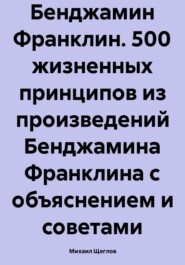 Бенджамин Франклин. 500 жизненных принципов из произведений Бенджамина Франклина с объяснением и советами

Михаил Щеглов